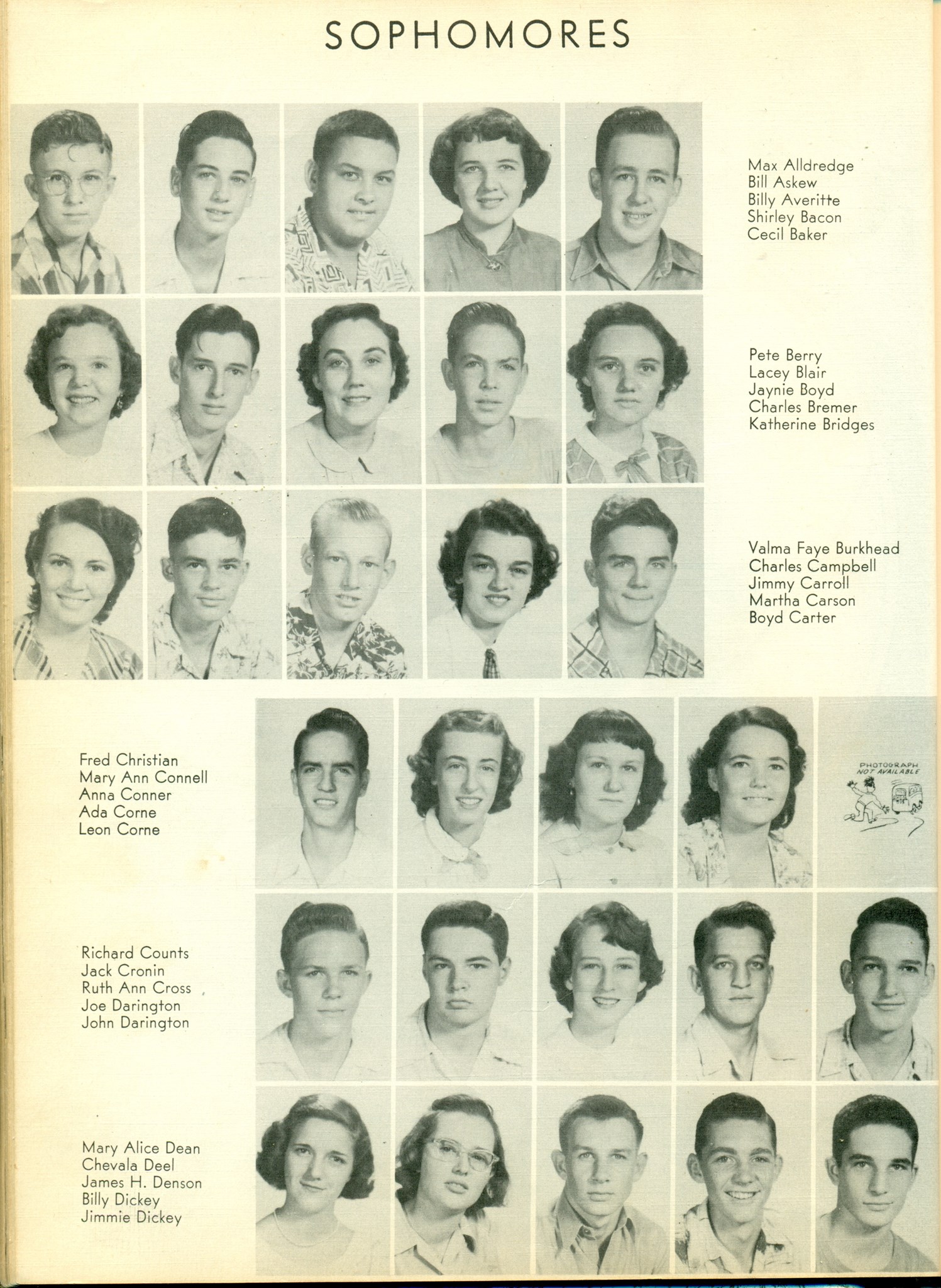 SOPHOMORES

Max Alldredge
Bill Askew
Billy Averitte
Shirley Bacon
Cecil Baker

Pete Berry
Lacey Blair
Jaynie Boyd
Charles Bremer
Katherine Bridges

Valma Faye Burkhead
Charles Campbell
Jimmy Carroll
Martha Carson
Boyd Carter

Fred Christian
Mary Ann Connell
Anna Conner
Ada Corne
Leon Corne

PHOTOGRAPH NOT AVAILABLE

Richard Counts
Jack Cronin
Ruth Ann Cross
Joe Darington
John Darington

Mary Alice Dean
Chevala Deel
James H. Denson
Billy Dickey
Jimmie Dickey